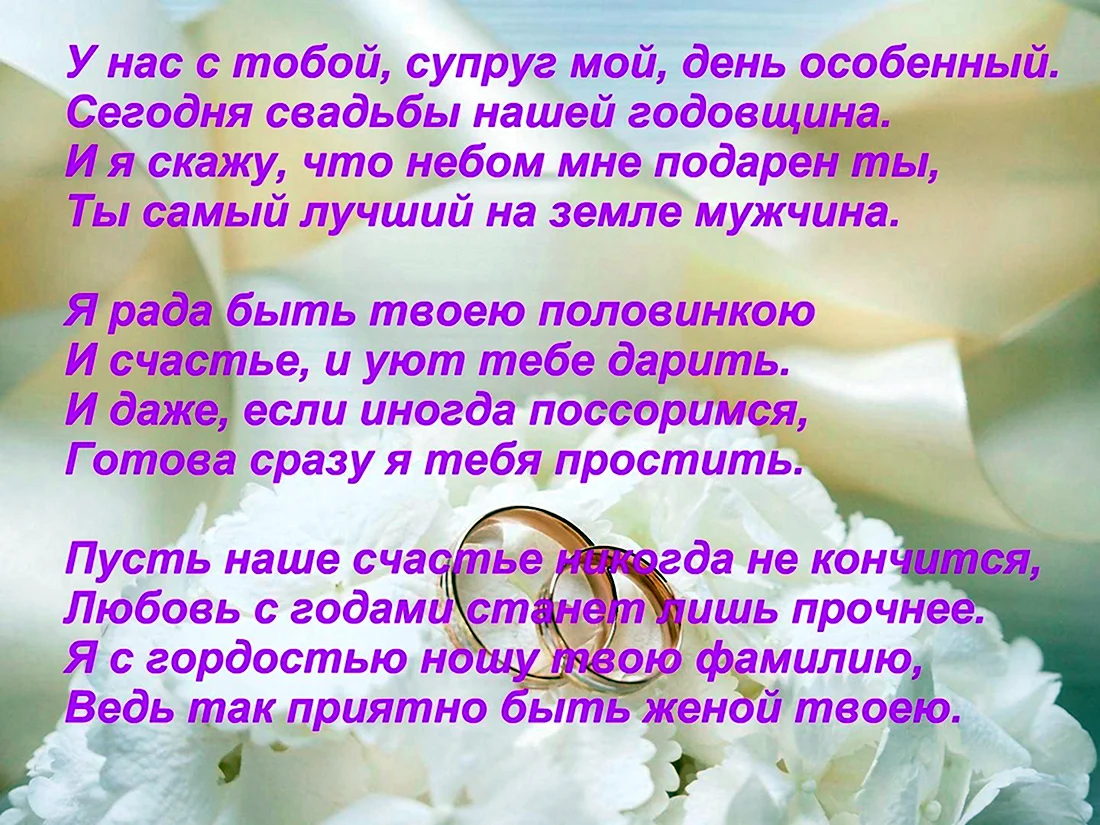 У нас с тобой, супруг мой, день особенный.
Сегодня свадьбы нашей годовщина.
И я скажу, что небом мне подарен ты,
Ты самый лучший на земле мужчина.

Я рада быть твоею половинкою
И счастье, и уют тебе дарить.
И даже, если иногда поссоримся,
Готова сразу я тебя простить.

Пусть наше счастье никогда не кончится,
Любовь с годами станет лишь прочнее.
Я с гордостью ношу твою фамилию,
Ведь так приятно быть женой твоею.